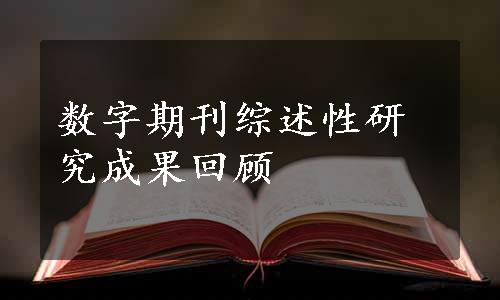 数字期刊综述性研究成果回顾